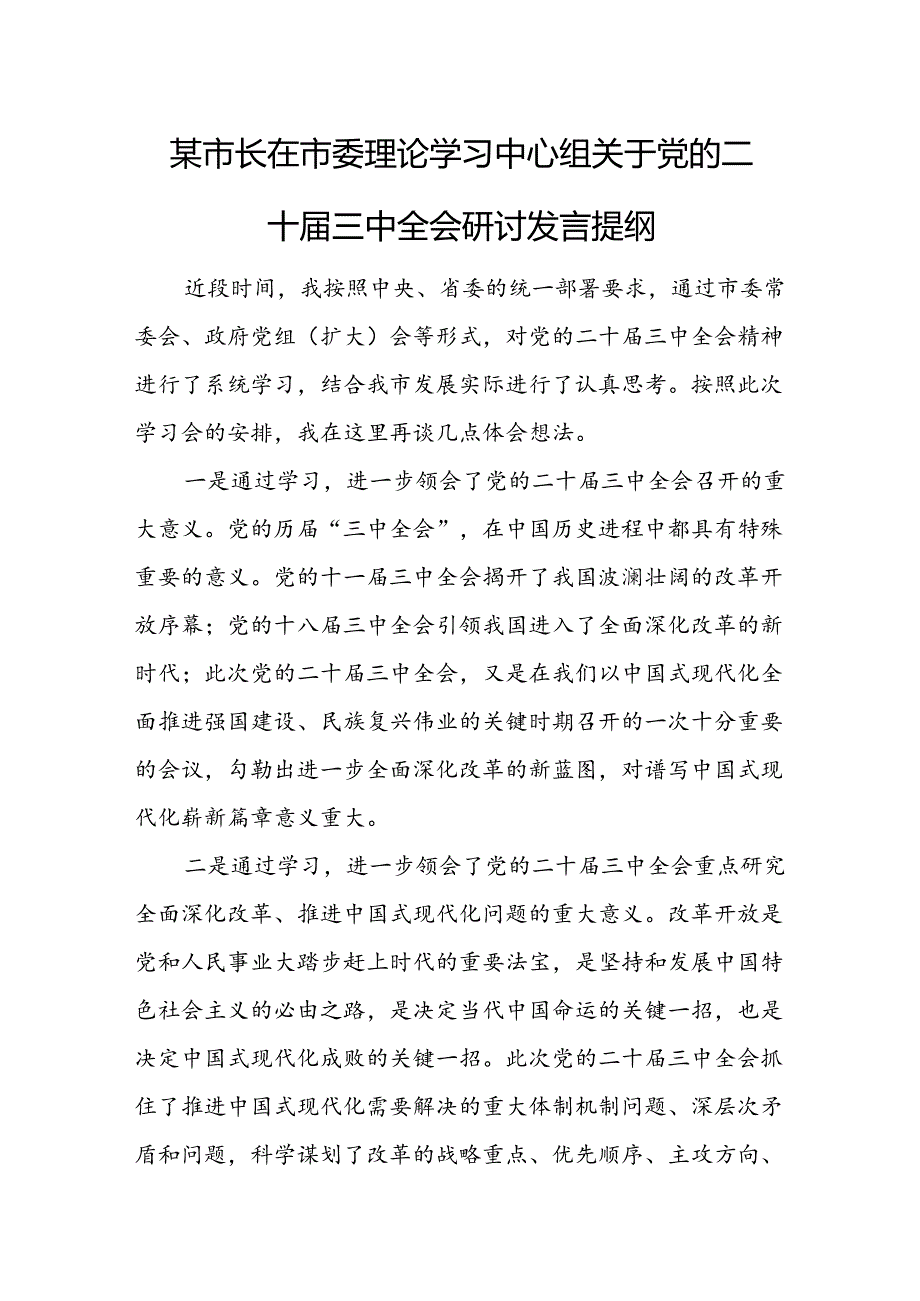 某市长在市委理论学习中心组关于党的二十届三中全会研讨发言提纲

近段时间，我按照中央、省委的统一部署要求，通过市委常委会、政府党组（扩大）会等形式，对党的二十届三中全会精神进行了系统学习，结合我市发展实际进行了认真思考。按照此次学习会的安排，我在这里再谈几点体会想法。

一是通过学习，进一步领会了党的二十届三中全会召开的重大意义。党的历届“三中全会”，在中国历史进程中都具有特殊重要的意义。党的十一届三中全会揭开了我国波澜壮阔的改革开放序幕；党的十八届三中全会引领我国进入了全面深化改革的新时代；此次党的二十届三中全会，又是在我们以中国式现代化全面推进强国建设、民族复兴伟业的关键时期召开的一次十分重要的会议，勾勒出进一步全面深化改革的新蓝图，对谱写中国式现代化崭新篇章意义重大。

二是通过学习，进一步领会了党的二十届三中全会重点研究全面深化改革、推进中国式现代化问题的重大意义。改革开放是党和人民事业大踏步赶上时代的重要法宝，是坚持和发展中国特色社会主义的必由之路，是决定当代中国命运的关键一招，也是决定中国式现代化成败的关键一招。此次党的二十届三中全会抓住了推进中国式现代化需要解决的重大体制机制问题、深层次矛盾和问题，科学谋划了改革的战略重点、优先顺序、主攻方向、